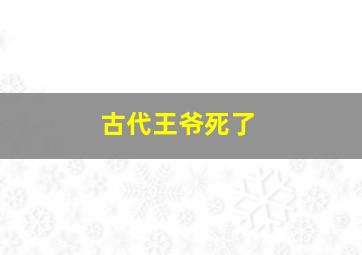 古代王爷死了